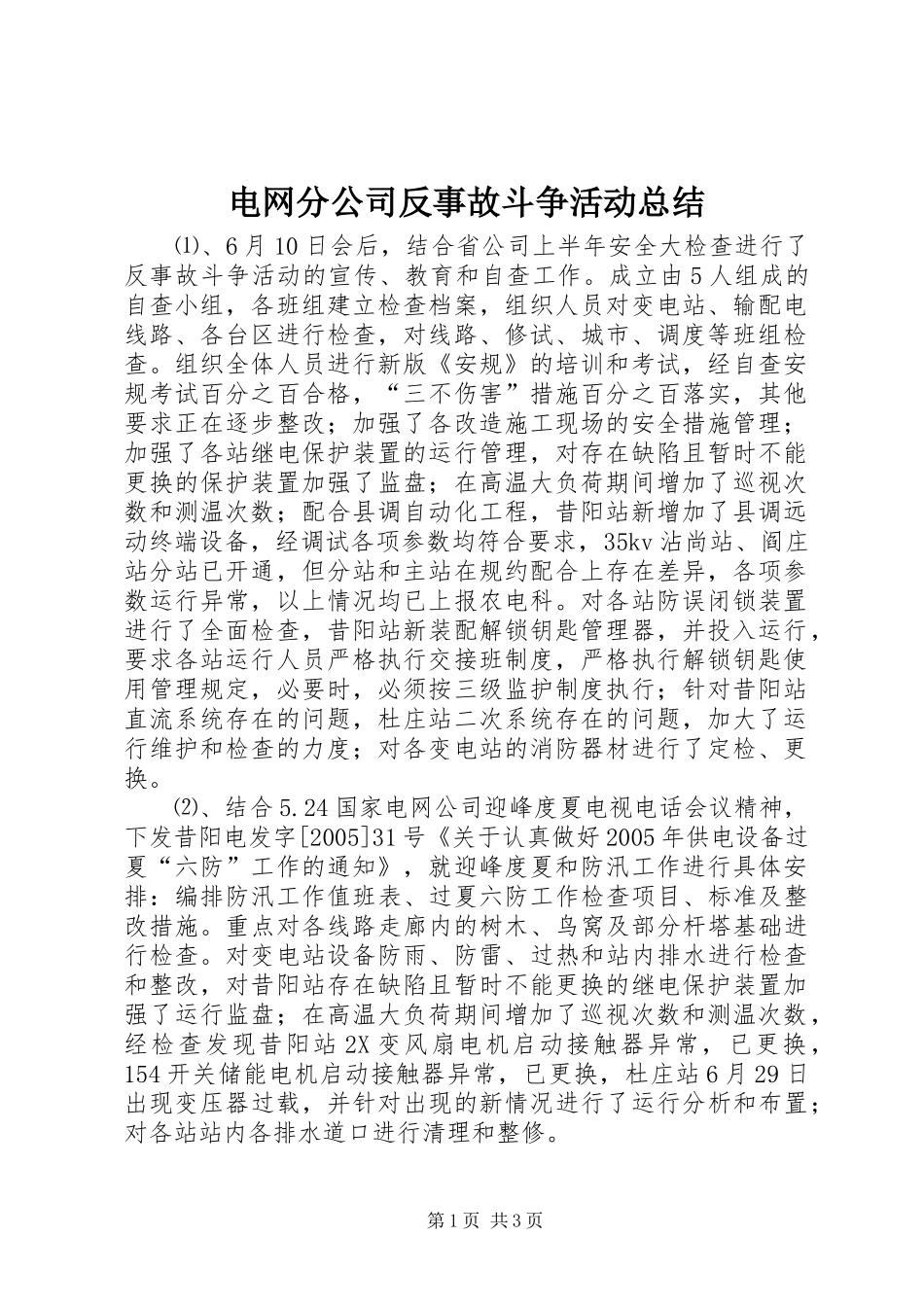 电网分公司反事故斗争活动总结

⑴、6月10日会后，结合省公司上半年安全大检查进行了反事故斗争活动的宣传、教育和自查工作。成立由5人组成的自查小组，各班组建立检查档案，组织人员对变电站、输配电线路、各台区进行检查，对线路、修试、城市、调度等班组检查。组织全体人员进行新版《安规》的培训和考试，经自查安规考试百分之百合格，“三不伤害”措施百分之百落实，其他要求正在逐步整改；加强了各改造施工现场的安全措施管理；加强了各站继电保护装置的运行管理，对存在缺陷且暂时不能更换的保护装置加强了监盘；在高温大负荷期间增加了巡视次数和测温次数；配合县调自动化工程，昔阳站新增加了县调远动终端设备，经调试各项参数均符合要求，35kv沾尚站、阎庄站分站已开通，但分站和主站在规约配合上存在差异，各项参数运行异常，以上情况均已上报农电科。对各站防误闭锁装置进行了全面检查，昔阳站新装配解锁钥匙管理器，并投入运行，要求各站运行人员严格执行交接班制度，严格执行解锁钥匙使用管理规定，必要时，必须按三级监护制度执行；针对昔阳站直流系统存在的问题，杜庄站二次系统存在的问题，加大了运行维护和检查的力度；对各变电站的消防器材进行了定检、更换。

⑵、结合5.24国家电网公司迎峰度夏电视电话会议精神，下发昔阳电发字[2005]31号《关于认真做好2005年供电设备过夏“六防”工作的通知》，就迎峰度夏和防汛工作进行具体安排：编排防汛工作值班表、过夏六防工作检查项目、标准及整改措施。重点对各线路走廊内的树木、鸟窝及部分杆塔基础进行检查。对变电站设备防雨、防雷、过热和站内排水进行检查和整改，对昔阳站存在缺陷且暂时不能更换的继电保护装置加强了运行监盘；在高温大负荷期间增加了巡视次数和测温次数，经检查发现昔阳站2X变风扇电机启动接触器异常，已更换，154开关储能电机启动接触器异常，已更换，杜庄站6月29日出现变压器过载，并针对出现的新情况进行了运行分析和布置；对各站站内各排水道口进行清理和整修。

第1页 共3页